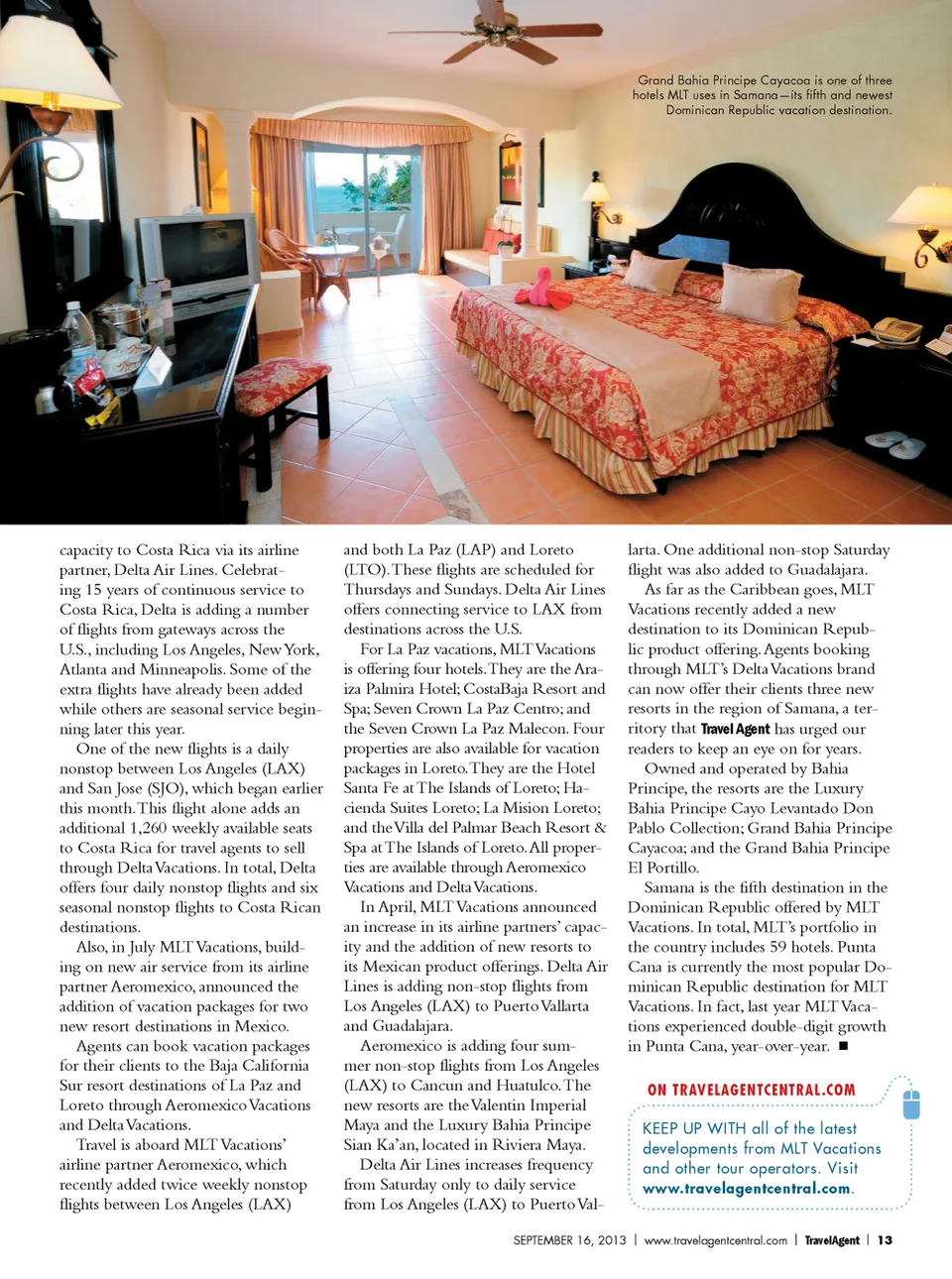 Grand Bahia Principe Cayacoa is one of three hotels MLT uses in Samana—its fifth and newest Dominican Republic vacation destination.

capacity to Costa Rica via its airline partner, Delta Air Lines. Celebrating 15 years of continuous service to Costa Rica, Delta is adding a number of flights from gateways across the U.S., including Los Angeles, New York, Atlanta and Minneapolis. Some of the extra flights have already been added while others are seasonal service beginning later this year.

One of the new flights is a daily nonstop between Los Angeles (LAX) and San Jose (SJO), which began earlier this month. This flight alone adds an additional 1,260 weekly available seats to Costa Rica for travel agents to sell through Delta Vacations. In total, Delta offers four daily nonstop flights and six seasonal nonstop flights to Costa Rican destinations.

Also, in July MLT Vacations, building on new air service from its airline partner Aeromexico, announced the addition of vacation packages for two new resort destinations in Mexico.

Agents can book vacation packages for their clients to the Baja California Sur resort destinations of La Paz and Loreto through Aeromexico Vacations and Delta Vacations.

Travel is aboard MLT Vacations' airline partner Aeromexico, which recently added twice weekly nonstop flights between Los Angeles (LAX) and both La Paz (LAP) and Loreto (LTO). These flights are scheduled for Thursdays and Sundays. Delta Air Lines offers connecting service to LAX from destinations across the U.S.

For La Paz vacations, MLT Vacations is offering four hotels. They are the Araiza Palmira Hotel; CostaBaja Resort and Spa; Seven Crown La Paz Centro; and the Seven Crown La Paz Malecon. Four properties are also available for vacation packages in Loreto. They are the Hotel Santa Fe at The Islands of Loreto; Hacienda Suites Loreto; La Mision Loreto; and the Villa del Palmar Beach Resort & Spa at The Islands of Loreto. All properties are available through Aeromexico Vacations and Delta Vacations.

In April, MLT Vacations announced an increase in its airline partners' capacity and the addition of new resorts to its Mexican product offerings. Delta Air Lines is adding non-stop flights from Los Angeles (LAX) to Puerto Vallarta and Guadalajara.

Aeromexico is adding four summer non-stop flights from Los Angeles (LAX) to Cancun and Huatulco. The new resorts are the Valentin Imperial Maya and the Luxury Bahia Principe Sian Ka'an, located in Riviera Maya.

Delta Air Lines increases frequency from Saturday only to daily service from Los Angeles (LAX) to Puerto Vallarta. One additional non-stop Saturday flight was also added to Guadalajara.

As far as the Caribbean goes, MLT Vacations recently added a new destination to its Dominican Republic product offering. Agents booking through MLT's Delta Vacations brand can now offer their clients three new resorts in the region of Samana, a territory that Travel Agent has urged our readers to keep an eye on for years.

Owned and operated by Bahia Principe, the resorts are the Luxury Bahia Principe Cayo Levantado Don Pablo Collection; Grand Bahia Principe Cayacoa; and the Grand Bahia Principe El Portillo.

Samana is the fifth destination in the Dominican Republic offered by MLT Vacations. In total, MLT's portfolio in the country includes 59 hotels. Punta Cana is currently the most popular Dominican Republic destination for MLT Vacations. In fact, last year MLT Vacations experienced double-digit growth in Punta Cana, year-over-year. ■

ON TRAVELAGENTCENTRAL.COM

KEEP UP WITH all of the latest developments from MLT Vacations and other tour operators. Visit www.travelagentcentral.com.

SEPTEMBER 16, 2013 | www.travelagentcentral.com | TravelAgent | 13